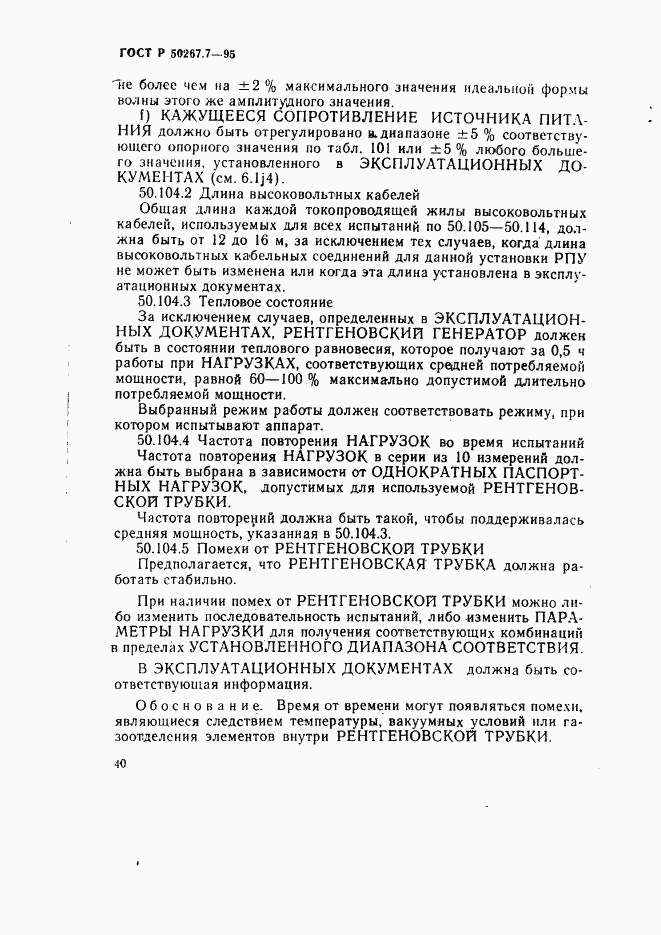 ГОСТ Р 50267.7—95

не более чем на $\pm 2$ % максимального значения идеальной формы волны этого же амплитудного значения.

f) КАЖУЩЕЕСЯ СОПРОТИВЛЕНИЕ ИСТОЧНИКА ПИТАНИЯ должно быть отрегулировано в диапазоне $\pm 5$ % соответствующего опорного значения по табл. 101 или $\pm 5$ % любого большего значения, установленного в ЭКСПЛУАТАЦИОННЫХ ДОКУМЕНТАХ (см. 6.1j4).

50.104.2 Длина высоковольтных кабелей

Общая длина каждой токопроводящей жилы высоковольтных кабелей, используемых для всех испытаний по 50.105—50.114, должна быть от 12 до 16 м, за исключением тех случаев, когда длина высоковольтных кабельных соединений для данной установки РПУ не может быть изменена или когда эта длина установлена в эксплуатационных документах.

50.104.3 Тепловое состояние

За исключением случаев, определенных в ЭКСПЛУАТАЦИОННЫХ ДОКУМЕНТАХ, РЕНТГЕНОВСКИЙ ГЕНЕРАТОР должен быть в состоянии теплового равновесия, которое получают за 0,5 ч работы при НАГРУЗКАХ, соответствующих средней потребляемой мощности, равной 60—100 % максимально допустимой длительно потребляемой мощности.

Выбранный режим работы должен соответствовать режиму, при котором испытывают аппарат.

50.104.4 Частота повторения НАГРУЗОК во время испытаний

Частота повторения НАГРУЗОК в серии из 10 измерений должна быть выбрана в зависимости от ОДНОКРАТНЫХ ПАСПОРТНЫХ НАГРУЗОК, допустимых для используемой РЕНТГЕНОВСКОЙ ТРУБКИ.

Частота повторений должна быть такой, чтобы поддерживалась средняя мощность, указанная в 50.104.3.

50.104.5 Помехи от РЕНТГЕНОВСКОЙ ТРУБКИ

Предполагается, что РЕНТГЕНОВСКАЯ ТРУБКА должна работать стабильно.

При наличии помех от РЕНТГЕНОВСКОЙ ТРУБКИ можно либо изменить последовательность испытаний, либо изменить ПАРАМЕТРЫ НАГРУЗКИ для получения соответствующих комбинаций в пределах УСТАНОВЛЕННОГО ДИАПАЗОНА СООТВЕТСТВИЯ.

В ЭКСПЛУАТАЦИОННЫХ ДОКУМЕНТАХ должна быть соответствующая информация.

Обоснование. Время от времени могут появляться помехи, являющиеся следствием температуры, вакуумных условий или газоотделения элементов внутри РЕНТГЕНОВСКОЙ ТРУБКИ.

40